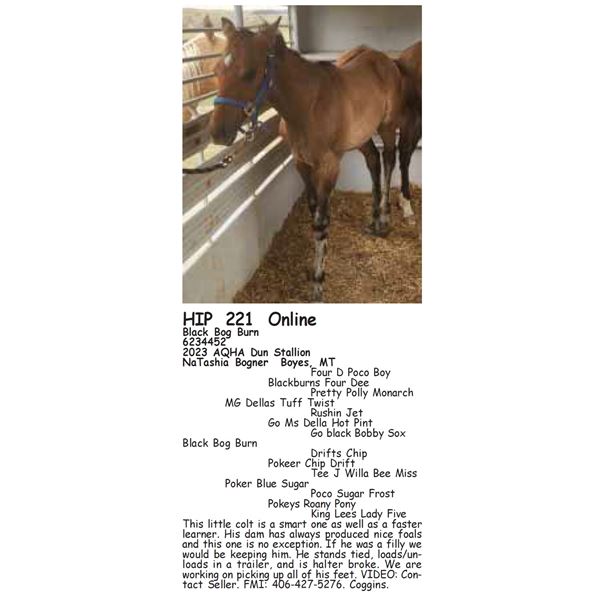 HIP 221 Online
Black Bog Burn
6234452
2023 AQHA Dun Stallion
NaTashia Bogner Boyes, MT

Four D Poco Boy
Blackburns Four Dee
Pretty Polly Monarch
MG Dellas Tuff Twist
Rushin Jet
Go Ms Della Hot Pint
Go black Bobby Sox
Black Bog Burn
Drifts Chip
Pokeer Chip Drift
Tee J Willa Bee Miss
Poker Blue Sugar
Poco Sugar Frost
Pokeys Roany Pony
King Lees Lady Five

This little colt is a smart one as well as a faster learner. His dam has always produced nice foals and this one is no exception. If he was a filly we would be keeping him. He stands tied, loads/unloads in a trailer, and is halter broke. We are working on picking up all of his feet. VIDEO: Contact Seller. FMI: 406-427-5276. Coggins.